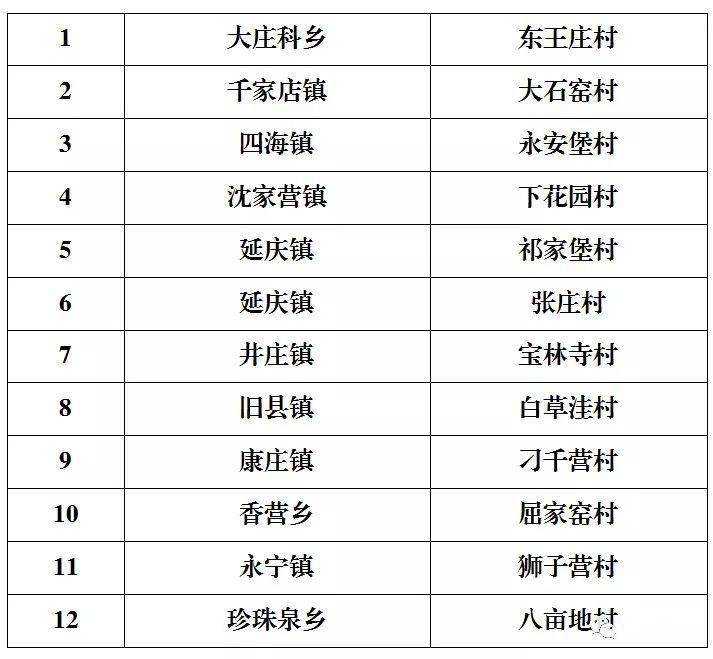 | 1 | 大庄科乡 | 东王庄村 |
|---|---|---|
| 2 | 千家店镇 | 大石窑村 |
| 3 | 四海镇 | 永安堡村 |
| 4 | 沈家营镇 | 下花园村 |
| 5 | 延庆镇 | 祁家堡村 |
| 6 | 延庆镇 | 张庄村 |
| 7 | 井庄镇 | 宝林寺村 |
| 8 | 旧县镇 | 白草洼村 |
| 9 | 康庄镇 | 刁千营村 |
| 10 | 香营乡 | 屈家窑村 |
| 11 | 永宁镇 | 狮子营村 |
| 12 | 珍珠泉乡 | 八亩地村 |